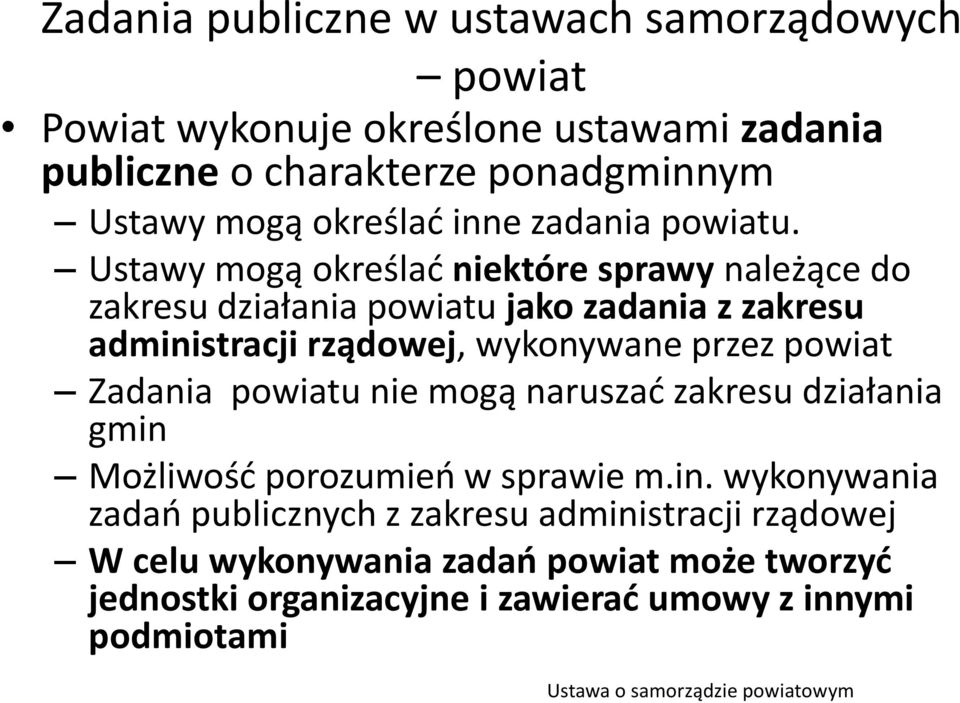 Zadania publiczne w ustawach samorządowych – powiat

• Powiat wykonuje określone ustawami zadania publiczne o charakterze ponadgminnym
– Ustawy mogą określać inne zadania powiatu.
– Ustawy mogą określać niektóre sprawy należące do zakresu działania powiatu jako zadania z zakresu administracji rządowej, wykonywane przez powiat
– Zadania powiatu nie mogą naruszać zakresu działania gmin
– Możliwość porozumień w sprawie m.in. wykonywania zadań publicznych z zakresu administracji rządowej
– W celu wykonywania zadań powiat może tworzyć jednostki organizacyjne i zawierać umowy z innymi podmiotami

Ustawa o samorządzie powiatowym